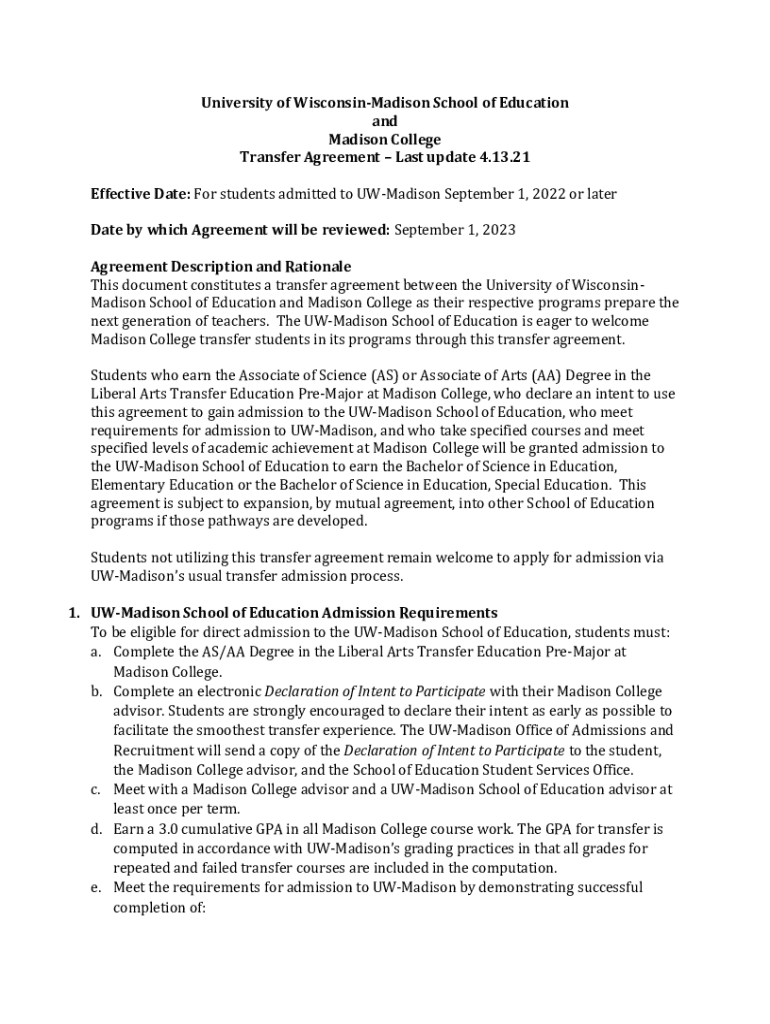 University of Wisconsin-Madison School of Education
and
Madison College
Transfer Agreement – Last update 4.13.21

Effective Date: For students admitted to UW-Madison September 1, 2022 or later

Date by which Agreement will be reviewed: September 1, 2023

Agreement Description and Rationale
This document constitutes a transfer agreement between the University of Wisconsin-Madison School of Education and Madison College as their respective programs prepare the next generation of teachers. The UW-Madison School of Education is eager to welcome Madison College transfer students in its programs through this transfer agreement.

Students who earn the Associate of Science (AS) or Associate of Arts (AA) Degree in the Liberal Arts Transfer Education Pre-Major at Madison College, who declare an intent to use this agreement to gain admission to the UW-Madison School of Education, who meet requirements for admission to UW-Madison, and who take specified courses and meet specified levels of academic achievement at Madison College will be granted admission to the UW-Madison School of Education to earn the Bachelor of Science in Education, Elementary Education or the Bachelor of Science in Education, Special Education. This agreement is subject to expansion, by mutual agreement, into other School of Education programs if those pathways are developed.

Students not utilizing this transfer agreement remain welcome to apply for admission via UW-Madison's usual transfer admission process.

1. UW-Madison School of Education Admission Requirements
To be eligible for direct admission to the UW-Madison School of Education, students must:
a. Complete the AS/AA Degree in the Liberal Arts Transfer Education Pre-Major at Madison College.
b. Complete an electronic Declaration of Intent to Participate with their Madison College advisor. Students are strongly encouraged to declare their intent as early as possible to facilitate the smoothest transfer experience. The UW-Madison Office of Admissions and Recruitment will send a copy of the Declaration of Intent to Participate to the student, the Madison College advisor, and the School of Education Student Services Office.
c. Meet with a Madison College advisor and a UW-Madison School of Education advisor at least once per term.
d. Earn a 3.0 cumulative GPA in all Madison College course work. The GPA for transfer is computed in accordance with UW-Madison's grading practices in that all grades for repeated and failed transfer courses are included in the computation.
e. Meet the requirements for admission to UW-Madison by demonstrating successful completion of: